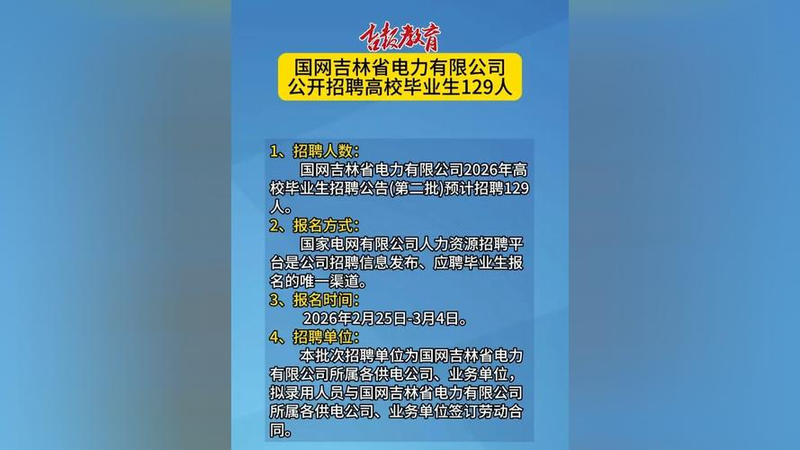 吉林教育

国网吉林省电力有限公司
公开招聘高校毕业生129人

1、招聘人数：
国网吉林省电力有限公司2026年高校毕业生招聘公告(第二批)预计招聘129人。

2、报名方式：
国家电网有限公司人力资源招聘平台是公司招聘信息发布、应聘毕业生报名的唯一渠道。

3、报名时间：
2026年2月25日-3月4日。

4、招聘单位：
本批次招聘单位为国网吉林省电力有限公司所属各供电公司、业务单位，拟录用人员与国网吉林省电力有限公司所属各供电公司、业务单位签订劳动合同。